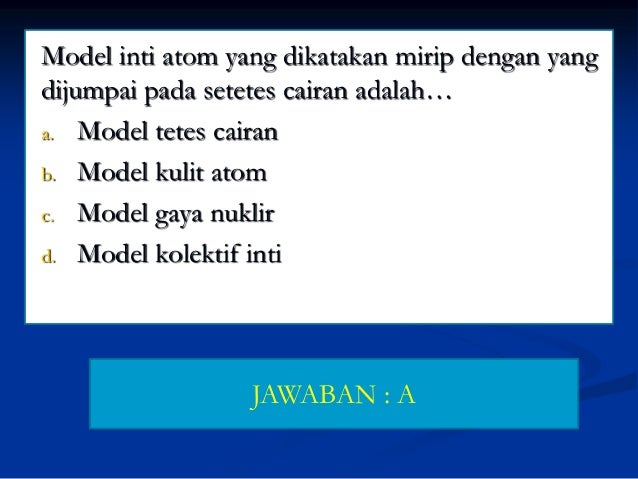 Model inti atom yang dikatakan mirip dengan yang dijumpai pada setetes cairan adalah…

a. Model tetes cairan
b. Model kulit atom
c. Model gaya nuklir
d. Model kolektif inti

JAWABAN : A